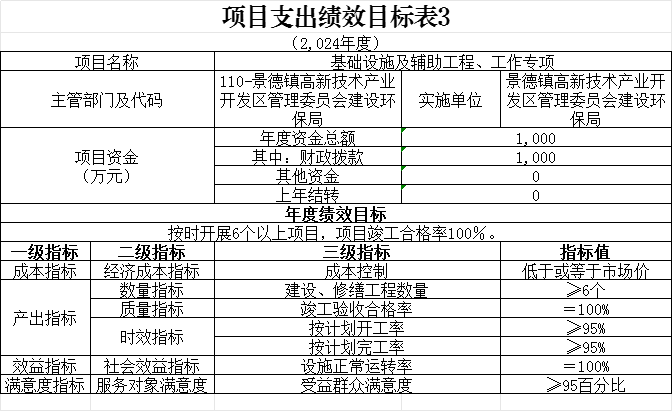 项目支出绩效目标表3

（2,024年度）

| 项目名称 | 基础设施及辅助工程、工作专项 | | |
|---|---|---|---|
| 主管部门及代码 | 110-景德镇高新技术产业开发区管理委员会建设环保局 | 实施单位 | 景德镇高新技术产业开发区管理委员会建设环保局 |
| 项目资金（万元） | 年度资金总额 | 1,000 | |
| | 其中：财政拨款 | 1,000 | |
| | 其他资金 | 0 | |
| | 上年结转 | 0 | |

年度绩效目标

按时开展6个以上项目，项目竣工合格率100%。

| 一级指标 | 二级指标 | 三级指标 | 指标值 |
|---|---|---|---|
| 成本指标 | 经济成本指标 | 成本控制 | 低于或等于市场价 |
| 产出指标 | 数量指标 | 建设、修缮工程数量 | ≥6个 |
| | 质量指标 | 竣工验收合格率 | =100% |
| | 时效指标 | 按计划开工率 | ≥95% |
| | | 按计划完工率 | ≥95% |
| 效益指标 | 社会效益指标 | 设施正常运转率 | =100% |
| 满意度指标 | 服务对象满意度 | 受益群众满意度 | ≥95百分比 |